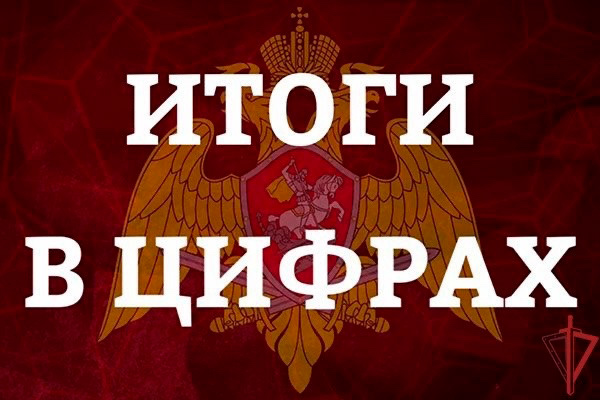 ИТОГИ
В ЦИФРАХ